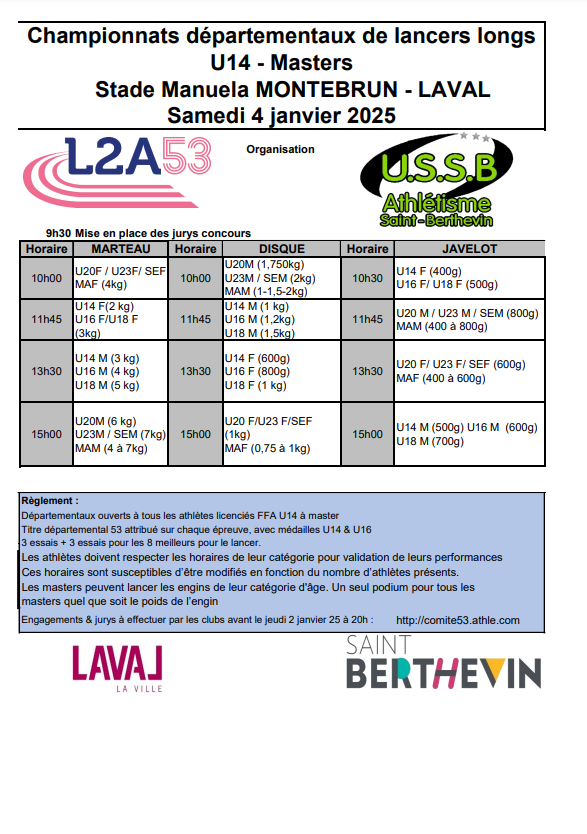 Championnats départementaux de lancers longs
U14 - Masters
Stade Manuela MONTEBRUN - LAVAL
Samedi 4 janvier 2025

L2A53

Organisation

U.S.S.B
Athlétisme
Saint-Berthevin

9h30 Mise en place des jurys concours

| Horaire | MARTEAU | Horaire | DISQUE | Horaire | JAVELOT |
|---|---|---|---|---|---|
| 10h00 | U20F / U23F/ SEF MAF (4kg) | 10h00 | U20M (1,750kg) U23M / SEM (2kg) MAM (1-1,5-2kg) | 10h30 | U14 F (400g) U16 F/ U18 F (500g) |
| 11h45 | U14 F(2 kg) U16 F/U18 F (3kg) | 11h45 | U14 M (1 kg) U16 M (1,2kg) U18 M (1,5kg) | 11h45 | U20 M / U23 M / SEM (800g) MAM (400 à 800g) |
| 13h30 | U14 M (3 kg) U16 M (4 kg) U18 M (5 kg) | 13h30 | U14 F (600g) U16 F (800g) U18 F (1 kg) | 13h30 | U20 F/ U23 F/ SEF (600g) MAF (400 à 600g) |
| 15h00 | U20M (6 kg) U23M / SEM (7kg) MAM (4 à 7kg) | 15h00 | U20 F/U23 F/SEF (1kg) MAF (0,75 à 1kg) | 15h00 | U14 M (500g) U16 M (600g) U18 M (700g) |

Règlement :
Départementaux ouverts à tous les athlètes licenciés FFA U14 à master
Titre départemental 53 attribué sur chaque épreuve, avec médailles U14 & U16
3 essais + 3 essais pour les 8 meilleurs pour le lancer.
Les athlètes doivent respecter les horaires de leur catégorie pour validation de leurs performances
Ces horaires sont susceptibles d'être modifiés en fonction du nombre d'athlètes présents.
Les masters peuvent lancer les engins de leur catégorie d'âge. Un seul podium pour tous les masters quel que soit le poids de l'engin
Engagements & jurys à effectuer par les clubs avant le jeudi 2 janvier 25 à 20h : http://comite53.athle.com

LAVAL
LA VILLE

SAINT
BERTHEVIN